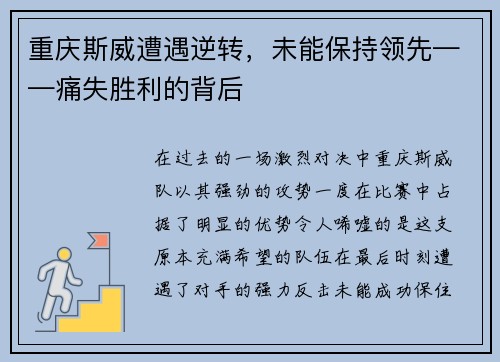 重庆斯威遭遇逆转，未能保持领先——痛失胜利的背后

在过去的一场激烈对决中重庆斯威队以其强劲的攻势一度在比赛中占据了明显的优势令人唏嘘的是这支原本充满希望的队伍在最后时刻遭遇了对手的强力反击未能成功保住